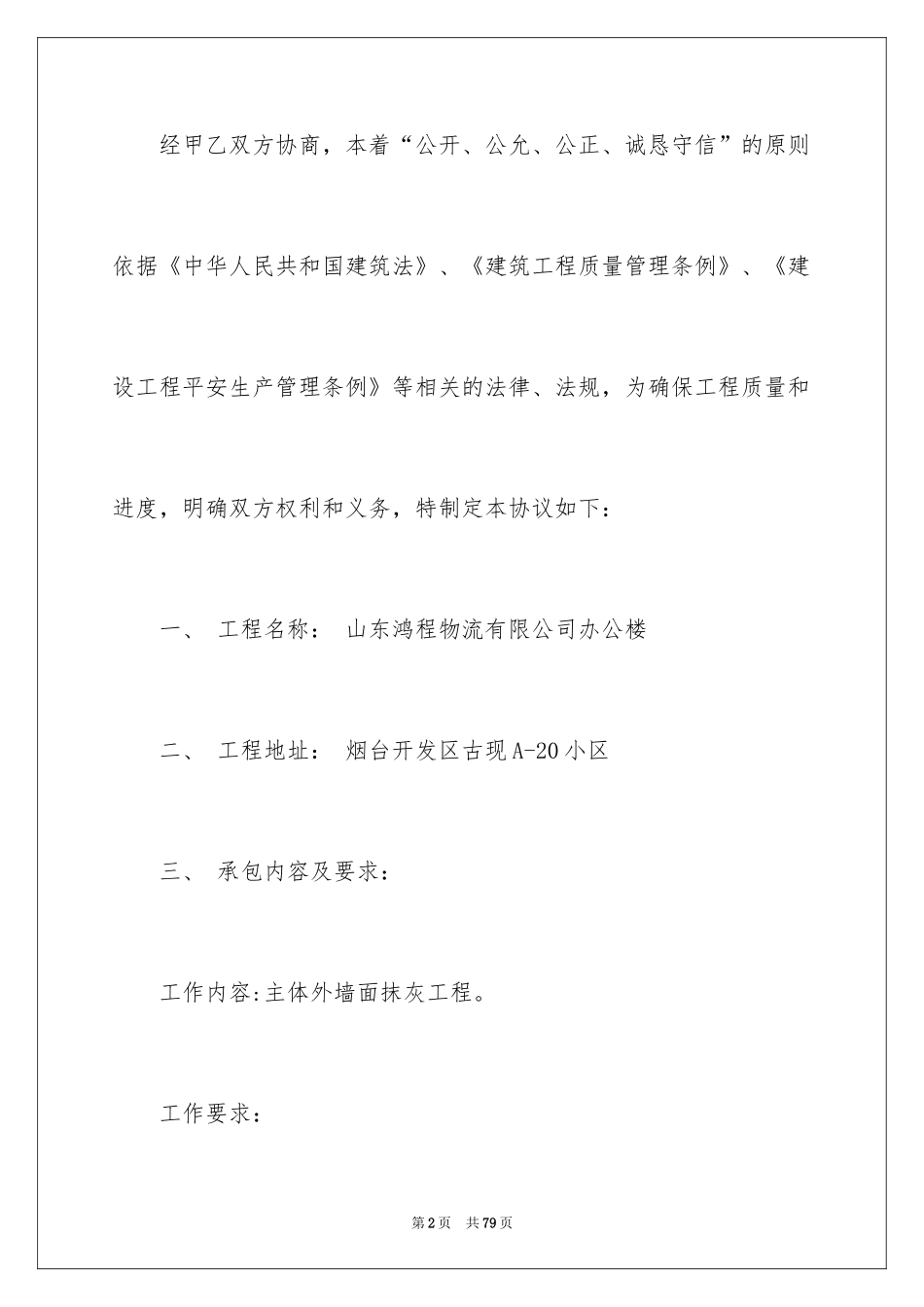 经甲乙双方协商，本着“公开、公允、公正、诚恳守信”的原则依据《中华人民共和国建筑法》、《建筑工程质量管理条例》、《建设工程平安生产管理条例》等相关的法律、法规，为确保工程质量和进度，明确双方权利和义务，特制定本协议如下：

一、 工程名称： 山东鸿程物流有限公司办公楼

二、 工程地址： 烟台开发区古现A-20小区

三、 承包内容及要求：

工作内容:主体外墙面抹灰工程。

工作要求：

第2页 共79页